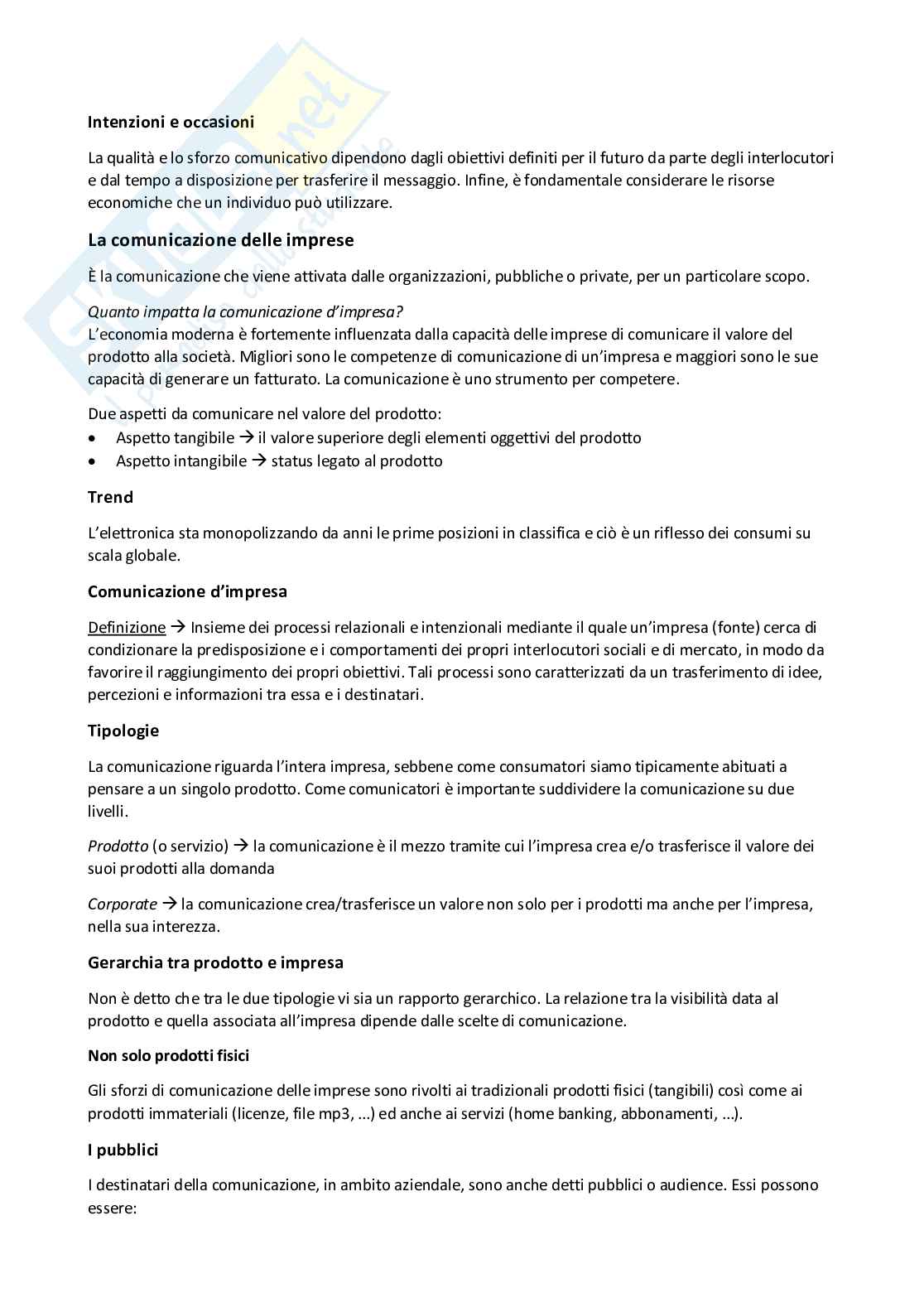 Intenzioni e occasioni

La qualità e lo sforzo comunicativo dipendono dagli obiettivi definiti per il futuro da parte degli interlocutori e dal tempo a disposizione per trasferire il messaggio. Infine, è fondamentale considerare le risorse economiche che un individuo può utilizzare.

La comunicazione delle imprese

È la comunicazione che viene attivata dalle organizzazioni, pubbliche o private, per un particolare scopo.

Quanto impatta la comunicazione d'impresa?
L'economia moderna è fortemente influenzata dalla capacità delle imprese di comunicare il valore del prodotto alla società. Migliori sono le competenze di comunicazione di un'impresa e maggiori sono le sue capacità di generare un fatturato. La comunicazione è uno strumento per competere.

Due aspetti da comunicare nel valore del prodotto:
• Aspetto tangibile → il valore superiore degli elementi oggettivi del prodotto
• Aspetto intangibile → status legato al prodotto

Trend

L'elettronica sta monopolizzando da anni le prime posizioni in classifica e ciò è un riflesso dei consumi su scala globale.

Comunicazione d'impresa

Definizione → Insieme dei processi relazionali e intenzionali mediante il quale un'impresa (fonte) cerca di condizionare la predisposizione e i comportamenti dei propri interlocutori sociali e di mercato, in modo da favorire il raggiungimento dei propri obiettivi. Tali processi sono caratterizzati da un trasferimento di idee, percezioni e informazioni tra essa e i destinatari.

Tipologie

La comunicazione riguarda l'intera impresa, sebbene come consumatori siamo tipicamente abituati a pensare a un singolo prodotto. Come comunicatori è importante suddividere la comunicazione su due livelli.

Prodotto (o servizio) → la comunicazione è il mezzo tramite cui l'impresa crea e/o trasferisce il valore dei suoi prodotti alla domanda

Corporate → la comunicazione crea/trasferisce un valore non solo per i prodotti ma anche per l'impresa, nella sua interezza.

Gerarchia tra prodotto e impresa

Non è detto che tra le due tipologie vi sia un rapporto gerarchico. La relazione tra la visibilità data al prodotto e quella associata all'impresa dipende dalle scelte di comunicazione.

Non solo prodotti fisici

Gli sforzi di comunicazione delle imprese sono rivolti ai tradizionali prodotti fisici (tangibili) così come ai prodotti immateriali (licenze, file mp3, ...) ed anche ai servizi (home banking, abbonamenti, ...).

I pubblici

I destinatari della comunicazione, in ambito aziendale, sono anche detti pubblici o audience. Essi possono essere: